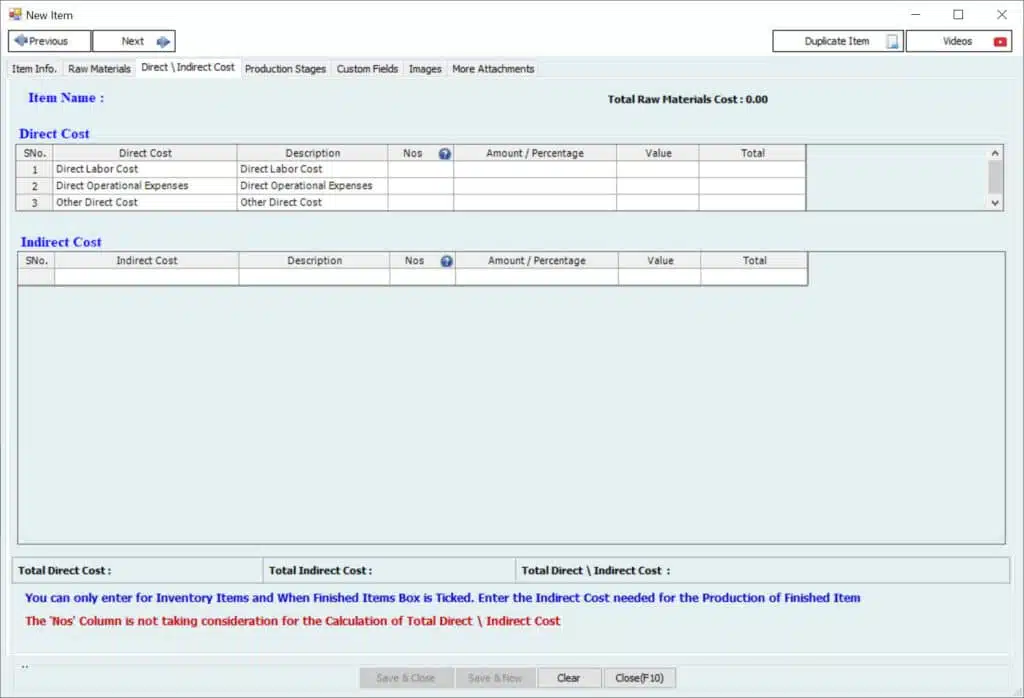 New Item

Previous Next Duplicate Item Videos

Item Info. Raw Materials Direct \ Indirect Cost Production Stages Custom Fields Images More Attachments

Item Name :

Total Raw Materials Cost : 0.00

Direct Cost

| SNo. | Direct Cost | Description | Nos | Amount / Percentage | Value | Total |
|---|---|---|---|---|---|---|
| 1 | Direct Labor Cost | Direct Labor Cost | | | | |
| 2 | Direct Operational Expenses | Direct Operational Expenses | | | | |
| 3 | Other Direct Cost | Other Direct Cost | | | | |

Indirect Cost

| SNo. | Indirect Cost | Description | Nos | Amount / Percentage | Value | Total |
|---|---|---|---|---|---|---|
| | | | | | | |

Total Direct Cost : Total Indirect Cost : Total Direct \ Indirect Cost :

You can only enter for Inventory Items and When Finished Items Box is Ticked. Enter the Indirect Cost needed for the Production of Finished Item

The 'Nos' Column is not taking consideration for the Calculation of Total Direct \ Indirect Cost

..

Save & Close Save & New Clear Close(F10)